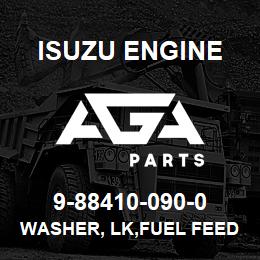 ISUZU ENGINE

AGA
PARTS

9-88410-090-0
WASHER, LK,FUEL FEED